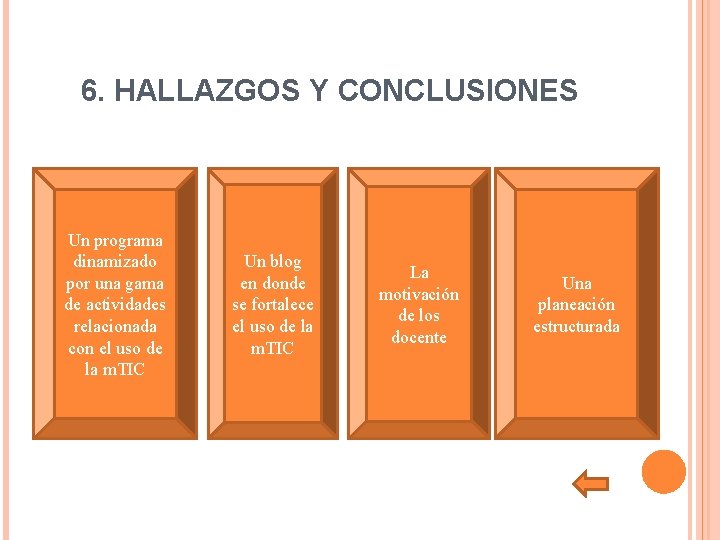 6. HALLAZGOS Y CONCLUSIONES

Un programa dinamizado por una gama de actividades relacionada con el uso de la mTIC

Un blog en donde se fortalece el uso de la mTIC

La motivación de los docente

Una planeación estructurada